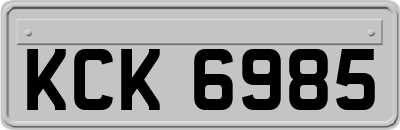 KCK 6985